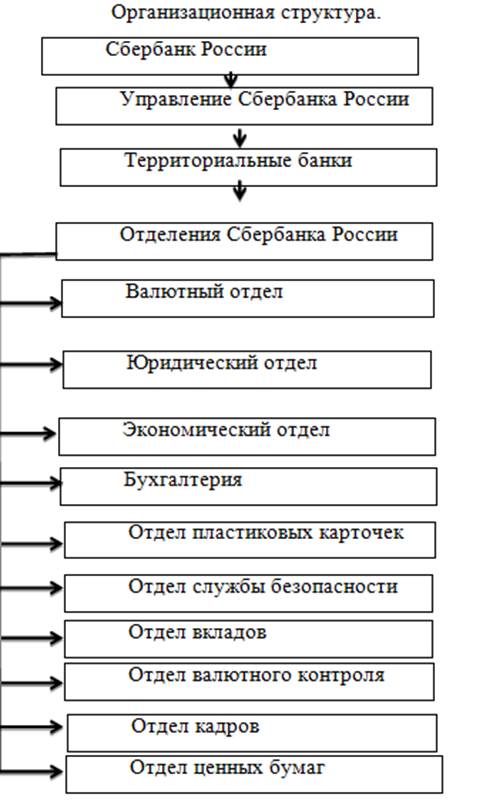 Организационная структура.

Сбербанк России

Управление Сбербанка России

Территориальные банки

Отделения Сбербанка России

Валютный отдел

Юридический отдел

Экономический отдел

Бухгалтерия

Отдел пластиковых карточек

Отдел службы безопасности

Отдел вкладов

Отдел валютного контроля

Отдел кадров

Отдел ценных бумаг